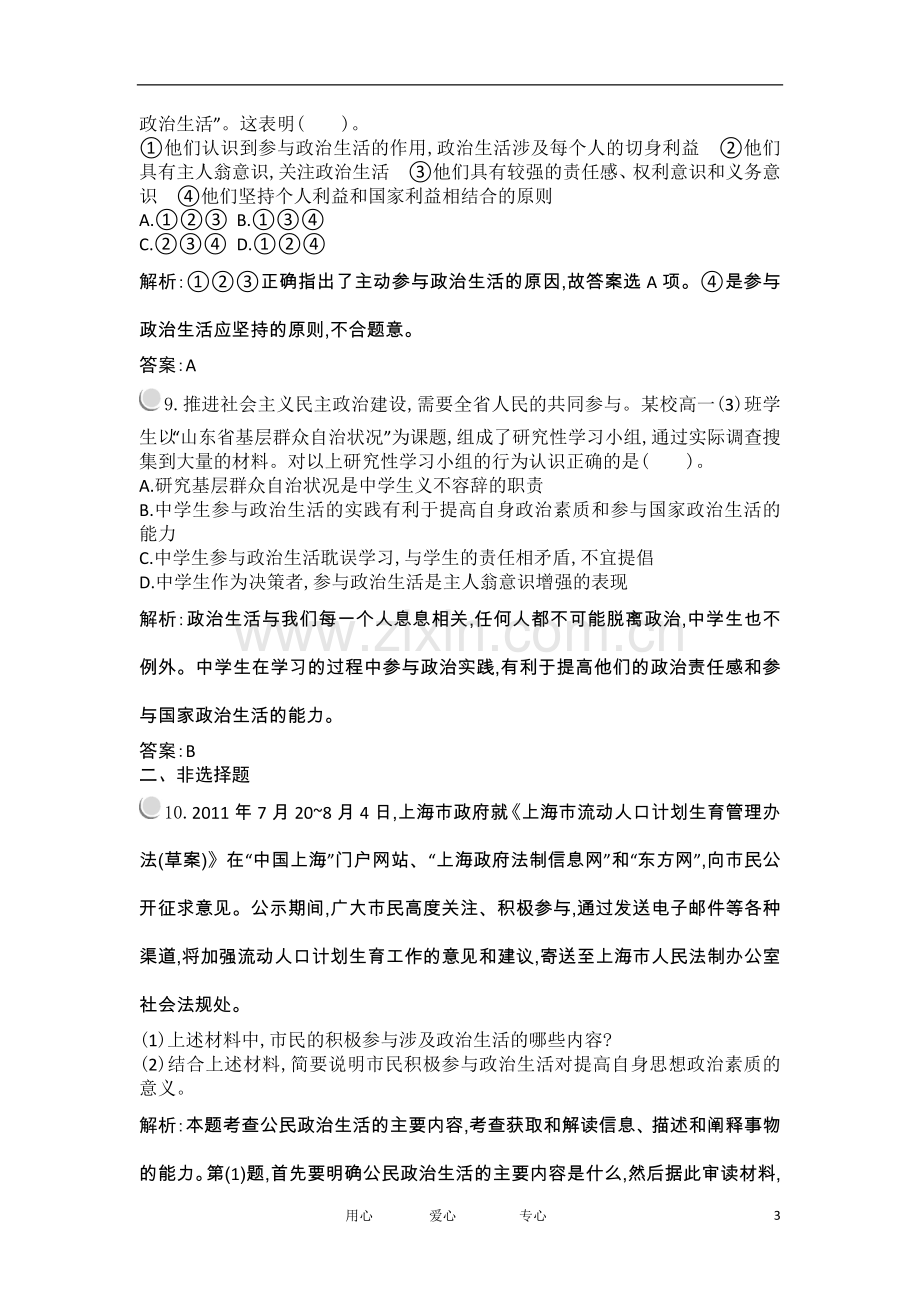 政治生活”。这表明(　　)。

①他们认识到参与政治生活的作用,政治生活涉及每个人的切身利益 ②他们具有主人翁意识,关注政治生活 ③他们具有较强的责任感、权利意识和义务意识 ④他们坚持个人利益和国家利益相结合的原则

A.①②③ B.①③④

C.②③④ D.①②④

解析:①②③正确指出了主动参与政治生活的原因,故答案选A项。④是参与政治生活应坚持的原则,不合题意。

答案:A

9.推进社会主义民主政治建设,需要全省人民的共同参与。某校高一(3)班学生以“山东省基层群众自治状况”为课题,组成了研究性学习小组,通过实际调查搜集到大量的材料。对以上研究性学习小组的行为认识正确的是(　　)。

A.研究基层群众自治状况是中学生义不容辞的职责

B.中学生参与政治生活的实践有利于提高自身政治素质和参与国家政治生活的能力

C.中学生参与政治生活耽误学习,与学生的责任相矛盾,不宜提倡

D.中学生作为决策者,参与政治生活是主人翁意识增强的表现

解析:政治生活与我们每一个人息息相关,任何人都不可能脱离政治,中学生也不例外。中学生在学习的过程中参与政治实践,有利于提高他们的政治责任感和参与国家政治生活的能力。

答案:B

二、非选择题

10.2011年7月20~8月4日,上海市政府就《上海市流动人口计划生育管理办法(草案)》在“中国上海”门户网站、“上海政府法制信息网”和“东方网”,向市民公开征求意见。公示期间,广大市民高度关注、积极参与,通过发送电子邮件等各种渠道,将加强流动人口计划生育工作的意见和建议,寄送至上海市人民法制办公室社会法规处。

(1)上述材料中,市民的积极参与涉及政治生活的哪些内容?

(2)结合上述材料,简要说明市民积极参与政治生活对提高自身思想政治素质的意义。

解析:本题考查公民政治生活的主要内容,考查获取和解读信息、描述和阐释事物的能力。第(1)题,首先要明确公民政治生活的主要内容是什么,然后据此审读材料,

用心 爱心 专心 3

www.zixin.com.cn